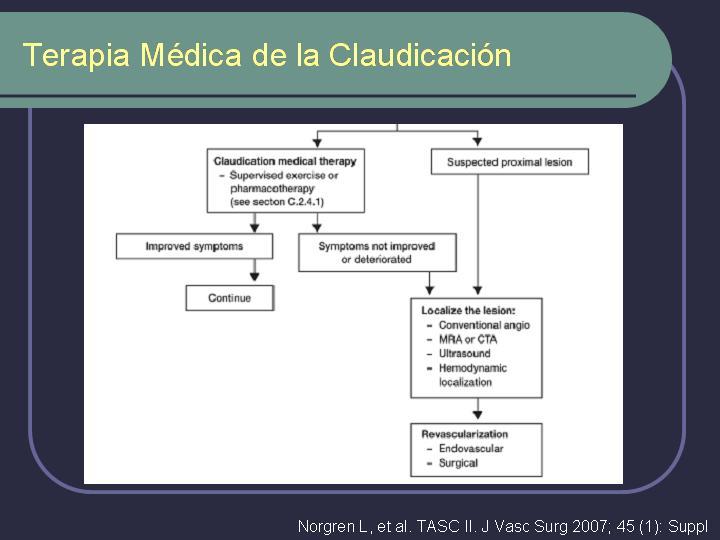 Terapia Médica de la Claudicación

Claudication medical therapy
– Supervised exercise or pharmacotherapy (see secton C.2.4.1)

Suspected proximal lesion

Improved symptoms

Symptoms not improved or deteriorated

Continue

Localize the lesion:
– Conventional angio
– MRA or CTA
– Ultrasound
– Hemodynamic localization

Revascularization
– Endovascular
– Surgical

Norgren L, et al. TASC II. J Vasc Surg 2007; 45 (1): Suppl